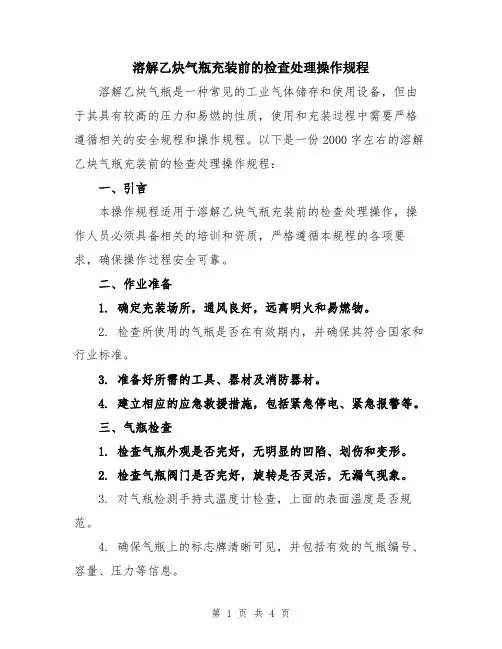 溶解乙炔气瓶充装前的检查处理操作规程

溶解乙炔气瓶是一种常见的工业气体储存和使用设备，但由于其具有较高的压力和易燃的性质，使用和充装过程中需要严格遵循相关的安全规程和操作规程。以下是一份 2000 字左右的溶解乙炔气瓶充装前的检查处理操作规程：

一、引言

本操作规程适用于溶解乙炔气瓶充装前的检查处理操作，操作人员必须具备相关的培训和资质，严格遵循本规程的各项要求，确保操作过程安全可靠。

二、作业准备

1. 确定充装场所，通风良好，远离明火和易燃物。

2. 检查所使用的气瓶是否在有效期内，并确保其符合国家和行业标准。

3. 准备好所需的工具、器材及消防器材。

4. 建立相应的应急救援措施，包括紧急停电、紧急报警等。

三、气瓶检查

1. 检查气瓶外观是否完好，无明显的凹陷、划伤和变形。

2. 检查气瓶阀门是否完好，旋转是否灵活，无漏气现象。

3. 对气瓶检测手持式温度计检查，上面的表面温度是否规范。

4. 确保气瓶上的标志牌清晰可见，并包括有效的气瓶编号、容量、压力等信息。

第 1 页 共 4 页